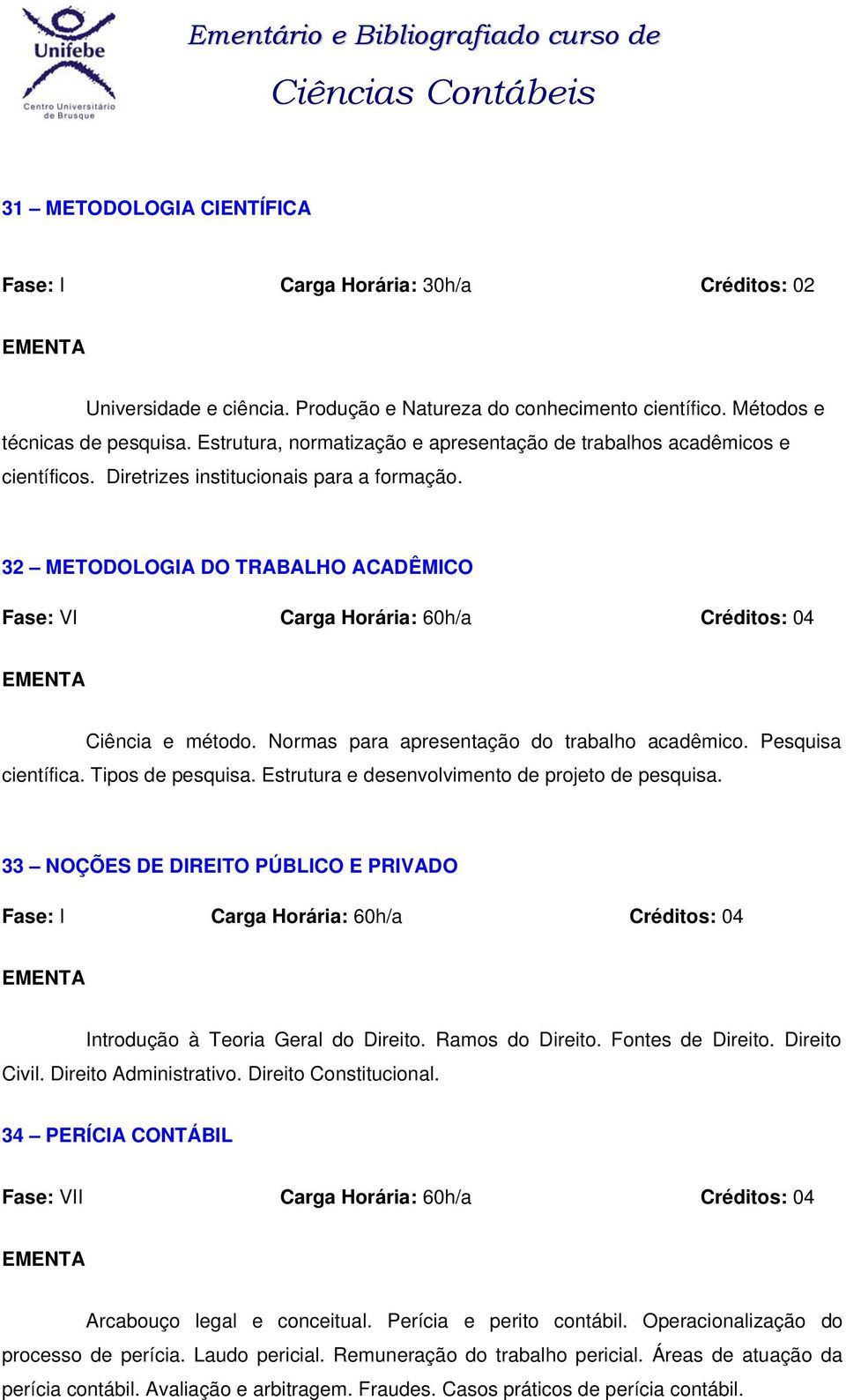 Unifebe
Centro Universitário de Brusque

Ementário e Bibliografiado curso de
Ciências Contábeis

31 – METODOLOGIA CIENTÍFICA

Fase: I Carga Horária: 30h/a Créditos: 02

EMENTA

Universidade e ciência. Produção e Natureza do conhecimento científico. Métodos e técnicas de pesquisa. Estrutura, normatização e apresentação de trabalhos acadêmicos e científicos. Diretrizes institucionais para a formação.

32 – METODOLOGIA DO TRABALHO ACADÊMICO

Fase: VI Carga Horária: 60h/a Créditos: 04

EMENTA

Ciência e método. Normas para apresentação do trabalho acadêmico. Pesquisa científica. Tipos de pesquisa. Estrutura e desenvolvimento de projeto de pesquisa.

33 – NOÇÕES DE DIREITO PÚBLICO E PRIVADO

Fase: I Carga Horária: 60h/a Créditos: 04

EMENTA

Introdução à Teoria Geral do Direito. Ramos do Direito. Fontes de Direito. Direito Civil. Direito Administrativo. Direito Constitucional.

34 – PERÍCIA CONTÁBIL

Fase: VII Carga Horária: 60h/a Créditos: 04

EMENTA

Arcabouço legal e conceitual. Perícia e perito contábil. Operacionalização do processo de perícia. Laudo pericial. Remuneração do trabalho pericial. Áreas de atuação da perícia contábil. Avaliação e arbitragem. Fraudes. Casos práticos de perícia contábil.